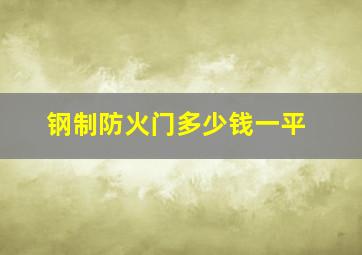 钢制防火门多少钱一平